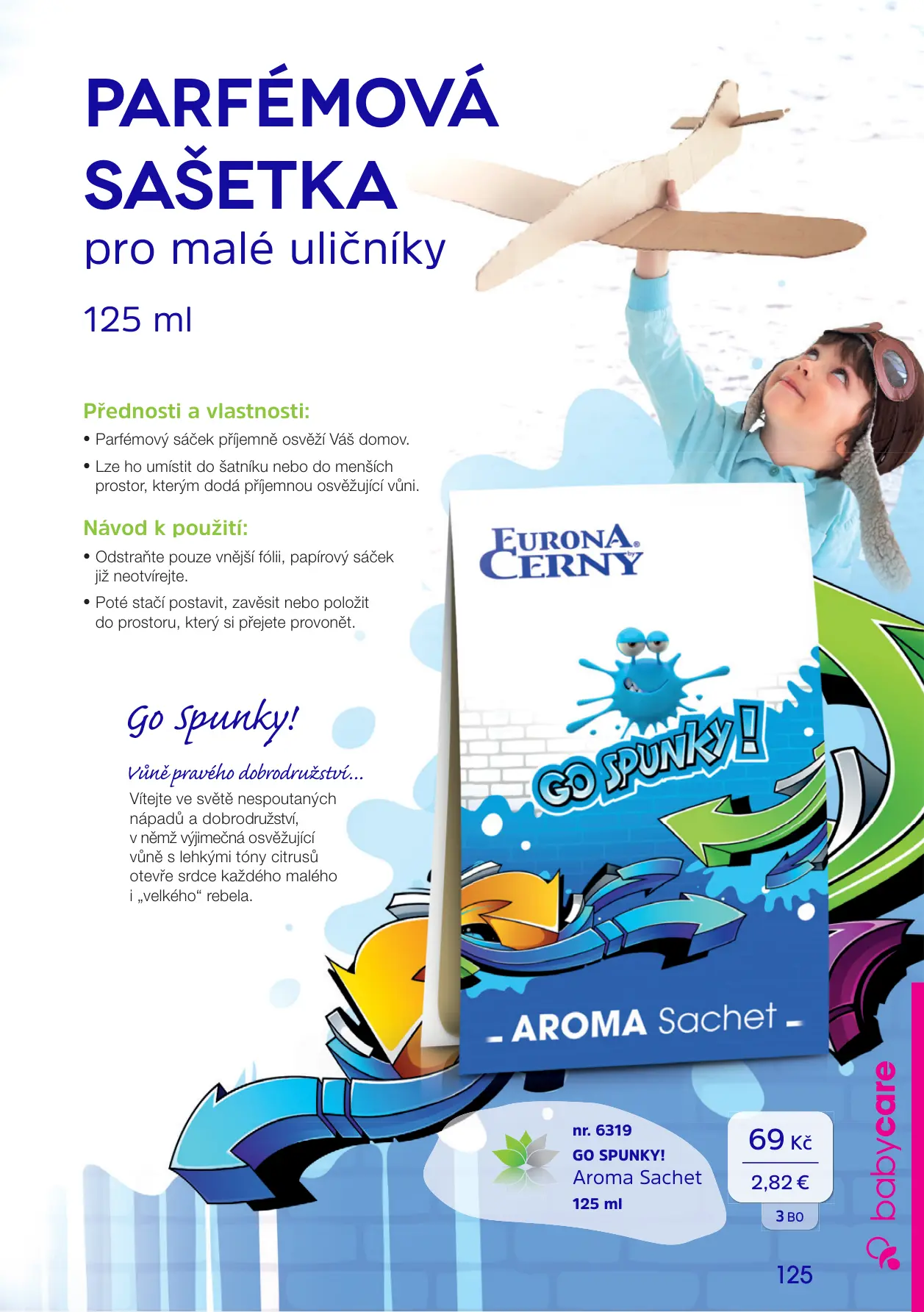 PARFÉMOVÁ SAŠETKA
pro malé uličníky

125 ml

Přednosti a vlastnosti:
• Parfémový sáček příjemně osvěží Váš domov.
• Lze ho umístit do šatníku nebo do menších prostor, kterým dodá příjemnou osvěžující vůni.

Návod k použití:
• Odstraňte pouze vnější fólii, papírový sáček již neotvírejte.
• Poté stačí postavit, zavěsit nebo položit do prostoru, který si přejete provonět.

Go Spunky!

Vůně pravého dobrodružství...
Vítejte ve světě nespoutaných nápadů a dobrodružství, v němž výjimečná osvěžující vůně s lehkými tóny citrusů otevře srdce každého malého i „velkého“ rebela.

EURONA by CERNY

GO SPUNKY!

AROMA Sachet

nr. 6319
GO SPUNKY!
Aroma Sachet
125 ml

69 Kč
2,82 €
3 BO

babycare

125